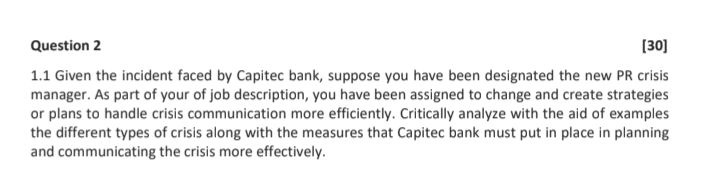 Question 2

[30]

1.1 Given the incident faced by Capitec bank, suppose you have been designated the new PR crisis manager. As part of your of job description, you have been assigned to change and create strategies or plans to handle crisis communication more efficiently. Critically analyze with the aid of examples the different types of crisis along with the measures that Capitec bank must put in place in planning and communicating the crisis more effectively.